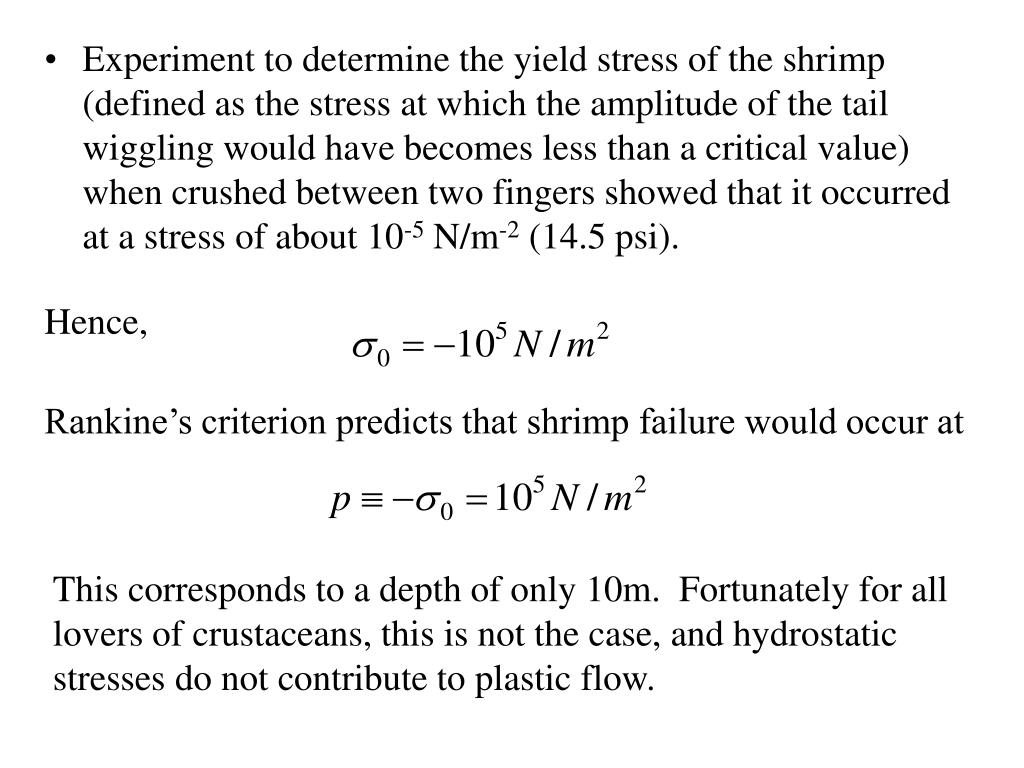 • Experiment to determine the yield stress of the shrimp (defined as the stress at which the amplitude of the tail wiggling would have becomes less than a critical value) when crushed between two fingers showed that it occurred at a stress of about $10^{-5}$ N/m$^{-2}$ (14.5 psi).

Hence,

$\sigma_0 = -10^5 N/m^2$

Rankine's criterion predicts that shrimp failure would occur at

$p \equiv -\sigma_0 = 10^5 N/m^2$

This corresponds to a depth of only 10m. Fortunately for all lovers of crustaceans, this is not the case, and hydrostatic stresses do not contribute to plastic flow.